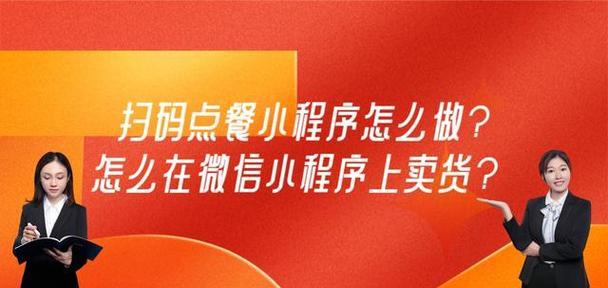 扫码点餐小程序怎么做？
怎么在微信小程序上卖货？